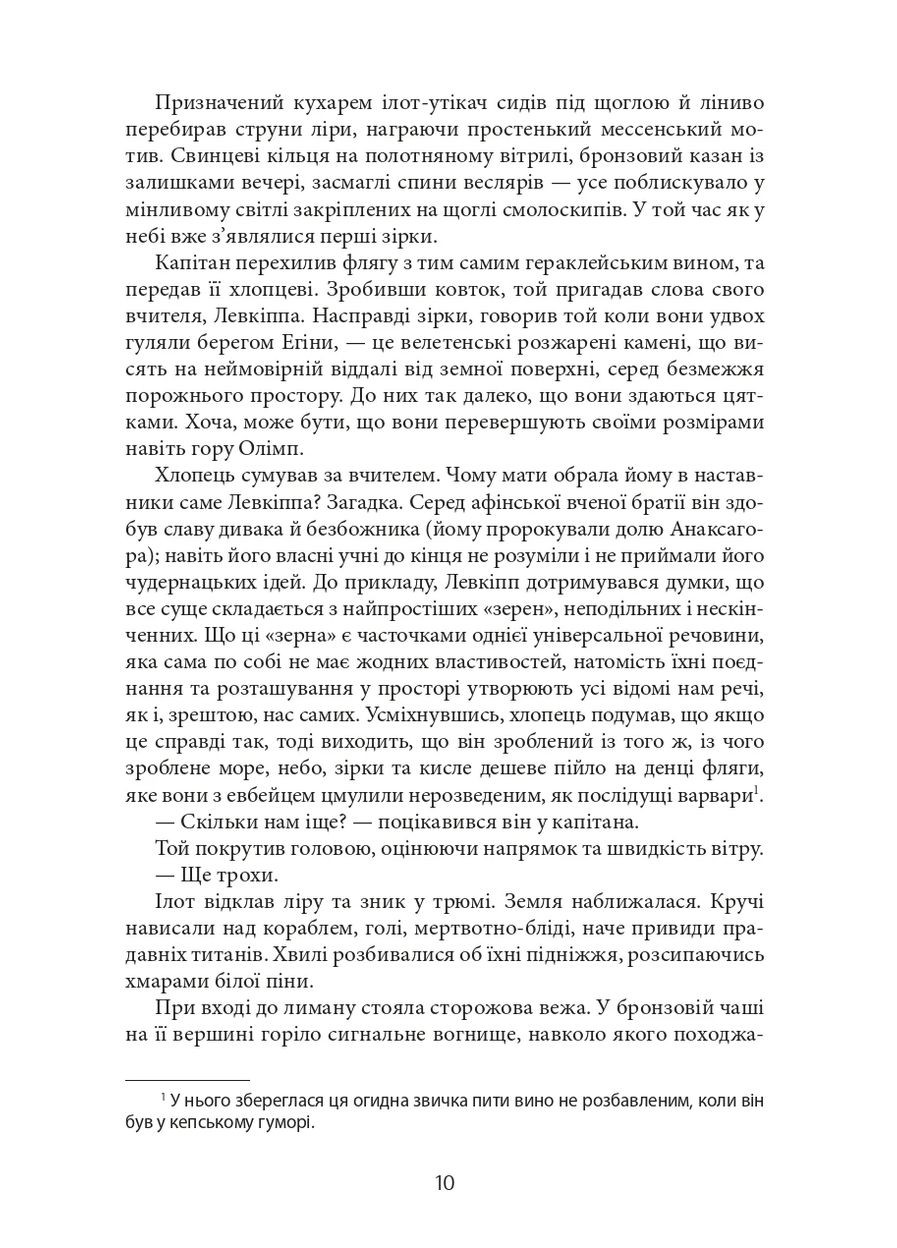 Призначений кухарем ілот-утікач сидів під щоглою й ліниво перебирав струни ліри, награючи простенький мессенський мотив. Свинцеві кільця на полотняному вітрилі, бронзовий казан із залишками вечері, засмаглі спини веслярів — усе поблискувало у мінливому світлі закріплених на щоглі смолоскипів. У той час як у небі вже з'являлися перші зірки.

Капітан перехилив флягу з тим самим гераклейським вином, та передав її хлопцеві. Зробивши ковток, той пригадав слова свого вчителя, Левкіппа. Насправді зірки, говорив той коли вони удвох гуляли берегом Егіни, — це велетенські розжарені камені, що висять на неймовірній віддалі від земної поверхні, серед безмежжя порожнього простору. До них так далеко, що вони здаються цятками. Хоча, може бути, що вони перевершують своїми розмірами навіть гору Олімп.

Хлопець сумував за вчителем. Чому мати обрала йому в наставники саме Левкіппа? Загадка. Серед афінської вченої братії він здобув славу дивака й безбожника (йому пророкували долю Анаксагора); навіть його власні учні до кінця не розуміли і не приймали його чудернацьких ідей. До прикладу, Левкіпп дотримувався думки, що все суще складається з найпростіших «зерен», неподільних і нескінченних. Що ці «зерна» є часточками однієї універсальної речовини, яка сама по собі не має жодних властивостей, натомість їхні поєднання та розташування у просторі утворюють усі відомі нам речі, як і, зрештою, нас самих. Усміхнувшись, хлопець подумав, що якщо це справді так, тоді виходить, що він зроблений із того ж, із чого зроблене море, небо, зірки та кисле дешеве пійло на денці фляги, яке вони з евбейцем цмулили нерозведеним, як послідущі варвари$^1$.

— Скільки нам іще? — поцікавився він у капітана.

Той покрутив головою, оцінюючи напрямок та швидкість вітру.

— Ще трохи.

Ілот відклав ліру та зник у трюмі. Земля наближалася. Кручі нависали над кораблем, голі, мертвотно-бліді, наче привиди прадавніх титанів. Хвилі розбивалися об їхні підніжжя, розсипаючись хмарами білої піни.

При вході до лиману стояла сторожова вежа. У бронзовій чаші на її вершині горіло сигнальне вогнище, навколо якого походжа-

$^1$ У нього збереглася ця огидна звичка пити вино не розбавленим, коли він був у кепському гуморі.

10